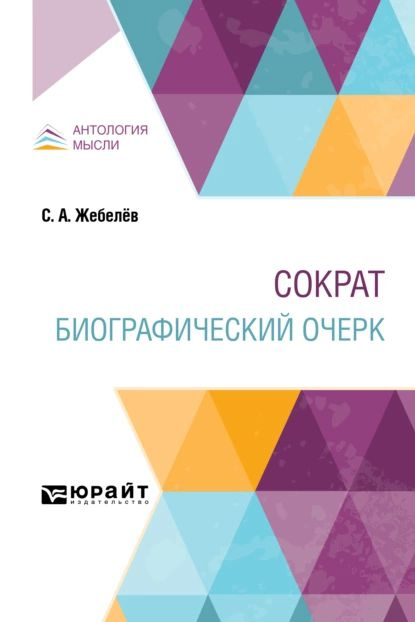 АНТОЛОГИЯ МЫСЛИ

С. А. Жебелёв

СОКРАТ
БИОГРАФИЧЕСКИЙ ОЧЕРК

ЮРАЙТ
издательство